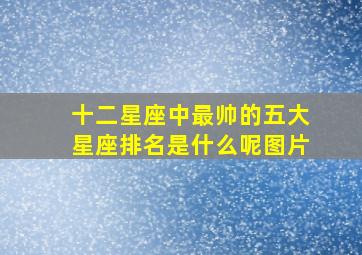 十二星座中最帅的五大星座排名是什么呢图片